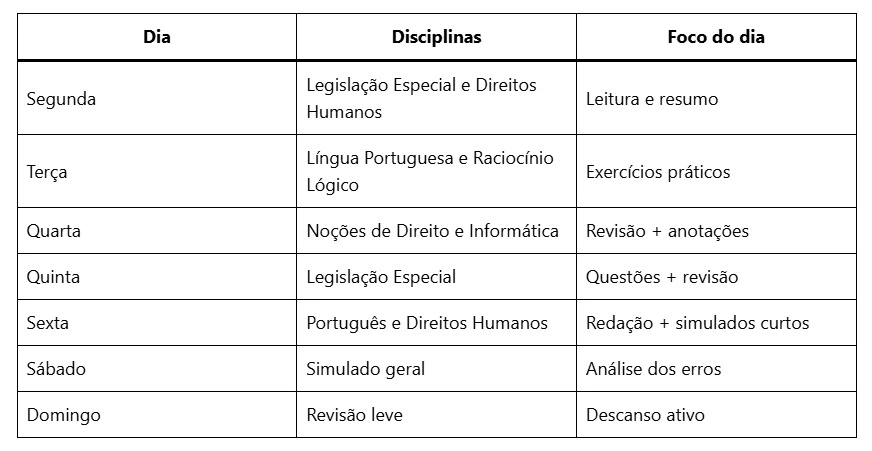 | Dia | Disciplinas | Foco do dia |
|---|---|---|
| Segunda | Legislação Especial e Direitos Humanos | Leitura e resumo |
| Terça | Língua Portuguesa e Raciocínio Lógico | Exercícios práticos |
| Quarta | Noções de Direito e Informática | Revisão + anotações |
| Quinta | Legislação Especial | Questões + revisão |
| Sexta | Português e Direitos Humanos | Redação + simulados curtos |
| Sábado | Simulado geral | Análise dos erros |
| Domingo | Revisão leve | Descanso ativo |